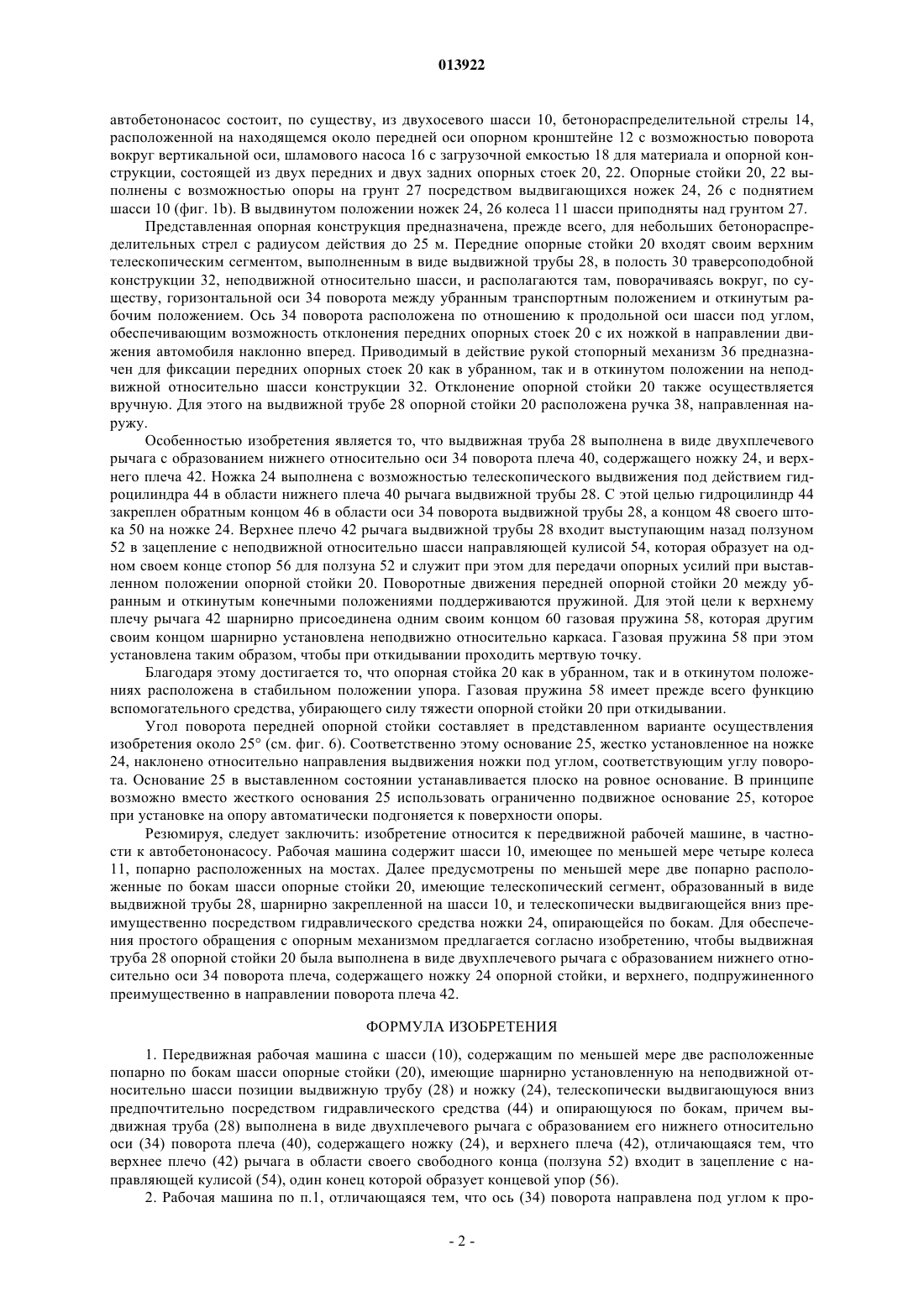 013922

автобетононасос состоит, по существу, из двухосевого шасси 10, бетонораспределительной стрелы 14, расположенной на находящемся около передней оси опорном кронштейне 12 с возможностью поворота вокруг вертикальной оси, шламового насоса 16 с загрузочной емкостью 18 для материала и опорной конструкции, состоящей из двух передних и двух задних опорных стоек 20, 22. Опорные стойки 20, 22 выполнены с возможностью опоры на грунт 27 посредством выдвигающихся ножек 24, 26 с поднятием шасси 10 (фиг. 1b). В выдвинутом положении ножек 24, 26 колеса 11 шасси приподняты над грунтом 27.

Представленная опорная конструкция предназначена, прежде всего, для небольших бетонораспределительных стрел с радиусом действия до 25 м. Передние опорные стойки 20 входят своим верхним телескопическим сегментом, выполненным в виде выдвижной трубы 28, в полость 30 траверсоподобной конструкции 32, неподвижной относительно шасси, и располагаются там, поворачиваясь вокруг, по существу, горизонтальной оси 34 поворота между убранным транспортным положением и откинутым рабочим положением. Ось 34 поворота расположена по отношению к продольной оси шасси под углом, обеспечивающим возможность отклонения передних опорных стоек 20 с их ножкой в направлении движения автомобиля наклонно вперед. Приводимый в действие рукой стопорный механизм 36 предназначен для фиксации передних опорных стоек 20 как в убранном, так и в откинутом положении на неподвижной относительно шасси конструкции 32. Отклонение опорной стойки 20 также осуществляется вручную. Для этого на выдвижной трубе 28 опорной стойки 20 расположена ручка 38, направленная наружу.

Особенностью изобретения является то, что выдвижная труба 28 выполнена в виде двухплечевого рычага с образованием нижнего относительно оси 34 поворота плеча 40, содержащего ножку 24, и верхнего плеча 42. Ножка 24 выполнена с возможностью телескопического выдвижения под действием гидроцилиндра 44 в области нижнего плеча 40 рычага выдвижной трубы 28. С этой целью гидроцилиндр 44 закреплен обратным концом 46 в области оси 34 поворота выдвижной трубы 28, а концом 48 своего штока 50 на ножке 24. Верхнее плечо 42 рычага выдвижной трубы 28 входит выступающим назад ползуном 52 в зацепление с неподвижной относительно шасси направляющей кулисой 54, которая образует на одном своем конце стопор 56 для ползуна 52 и служит при этом для передачи опорных усилий при выставленном положении опорной стойки 20. Поворотные движения передней опорной стойки 20 между убранным и откинутым конечными положениями поддерживаются пружиной. Для этой цели к верхнему плечу рычага 42 шарнирно присоединена одним своим концом 60 газовая пружина 58, которая другим своим концом шарнирно установлена неподвижно относительно каркаса. Газовая пружина 58 при этом установлена таким образом, чтобы при откидывании проходить мертвую точку.

Благодаря этому достигается то, что опорная стойка 20 как в убранном, так и в откинутом положениях расположена в стабильном положении упора. Газовая пружина 58 имеет прежде всего функцию вспомогательного средства, убирающего силу тяжести опорной стойки 20 при откидывании.

Угол поворота передней опорной стойки составляет в представленном варианте осуществления изобретения около 25° (см. фиг. 6). Соответственно этому основание 25, жестко установленное на ножке 24, наклонено относительно направления выдвижения ножки под углом, соответствующим углу поворота. Основание 25 в выставленном состоянии устанавливается плоско на ровное основание. В принципе возможно вместо жесткого основания 25 использовать ограниченно подвижное основание 25, которое при установке на опору автоматически подгоняется к поверхности опоры.

Резюмируя, следует заключить: изобретение относится к передвижной рабочей машине, в частности к автобетононасосу. Рабочая машина содержит шасси 10, имеющее по меньшей мере четыре колеса 11, попарно расположенных на мостах. Далее предусмотрены по меньшей мере две попарно расположенные по бокам шасси опорные стойки 20, имеющие телескопический сегмент, образованный в виде выдвижной трубы 28, шарнирно закрепленной на шасси 10, и телескопически выдвигающейся вниз преимущественно посредством гидравлического средства ножки 24, опирающейся по бокам. Для обеспечения простого обращения с опорным механизмом предлагается согласно изобретению, чтобы выдвижная труба 28 опорной стойки 20 была выполнена в виде двухплечевого рычага с образованием нижнего относительно оси 34 поворота плеча, содержащего ножку 24 опорной стойки, и верхнего, подпружиненного преимущественно в направлении поворота плеча 42.

ФОРМУЛА ИЗОБРЕТЕНИЯ

1. Передвижная рабочая машина с шасси (10), содержащим по меньшей мере две расположенные попарно по бокам шасси опорные стойки (20), имеющие шарнирно установленную на неподвижной относительно шасси позиции выдвижную трубу (28) и ножку (24), телескопически выдвигающуюся вниз предпочтительно посредством гидравлического средства (44) и опирающуюся по бокам, причем выдвижная труба (28) выполнена в виде двухплечевого рычага с образованием его нижнего относительно оси (34) поворота плеча (40), содержащего ножку (24), и верхнего плеча (42), отличающаяся тем, что верхнее плечо (42) рычага в области своего свободного конца (ползуна 52) входит в зацепление с направляющей кулисой (54), один конец которой образует концевой упор (56).

2. Рабочая машина по п.1, отличающаяся тем, что ось (34) поворота направлена под углом к про-

- 2 -